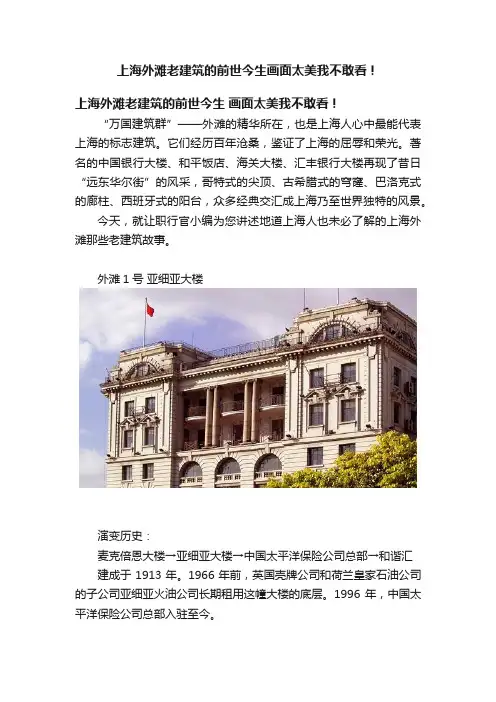 上海外滩老建筑的前世今生画面太美我不敢看！

上海外滩老建筑的前世今生 画面太美我不敢看！

“万国建筑群”——外滩的精华所在，也是上海人心中最能代表上海的标志建筑。它们经历百年沧桑，鉴证了上海的屈辱和荣光。著名的中国银行大楼、和平饭店、海关大楼、汇丰银行大楼再现了昔日“远东华尔街”的风采，哥特式的尖顶、古希腊式的穹窿、巴洛克式的廊柱、西班牙式的阳台，众多经典交汇成上海乃至世界独特的风景。

今天，就让职行官小编为您讲述地道上海人也未必了解的上海外滩那些老建筑故事。

外滩 1 号 亚细亚大楼

演变历史：

麦克倍恩大楼→亚细亚大楼→中国太平洋保险公司总部→和谐汇

建成于 1913 年。1966 年前，英国壳牌公司和荷兰皇家石油公司的子公司亚细亚火油公司长期租用这幢大楼的底层。1996 年，中国太平洋保险公司总部入驻至今。